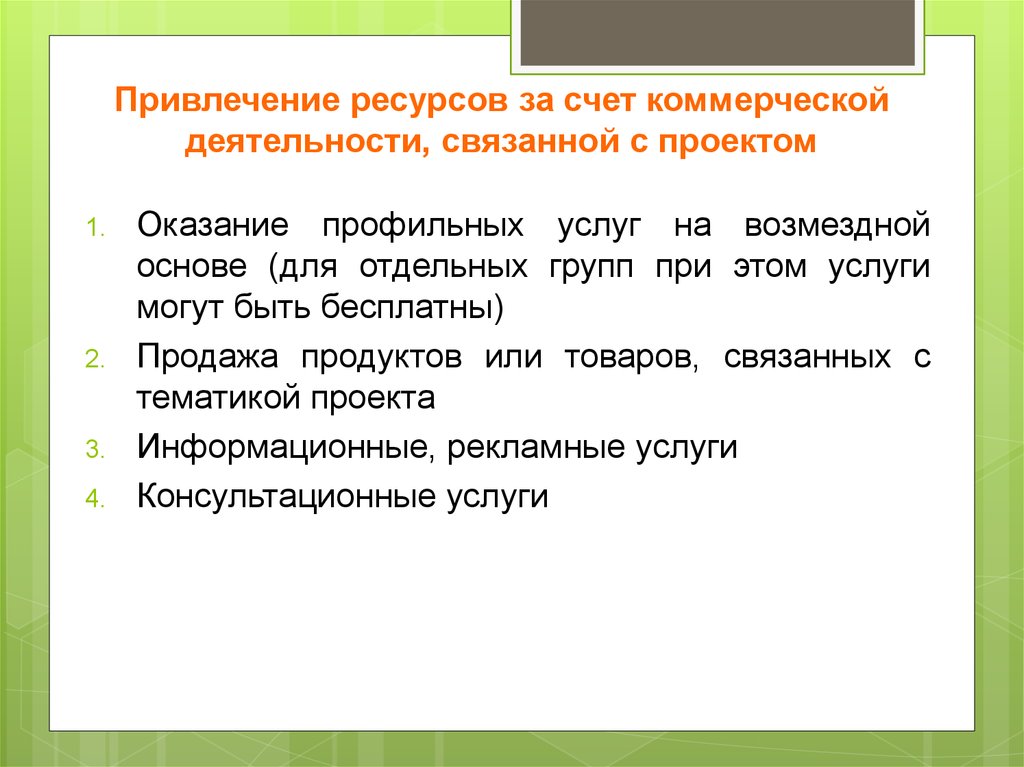 Привлечение ресурсов за счет коммерческой деятельности, связанной с проектом

1. Оказание профильных услуг на возмездной основе (для отдельных групп при этом услуги могут быть бесплатны)
2. Продажа продуктов или товаров, связанных с тематикой проекта
3. Информационные, рекламные услуги
4. Консультационные услуги